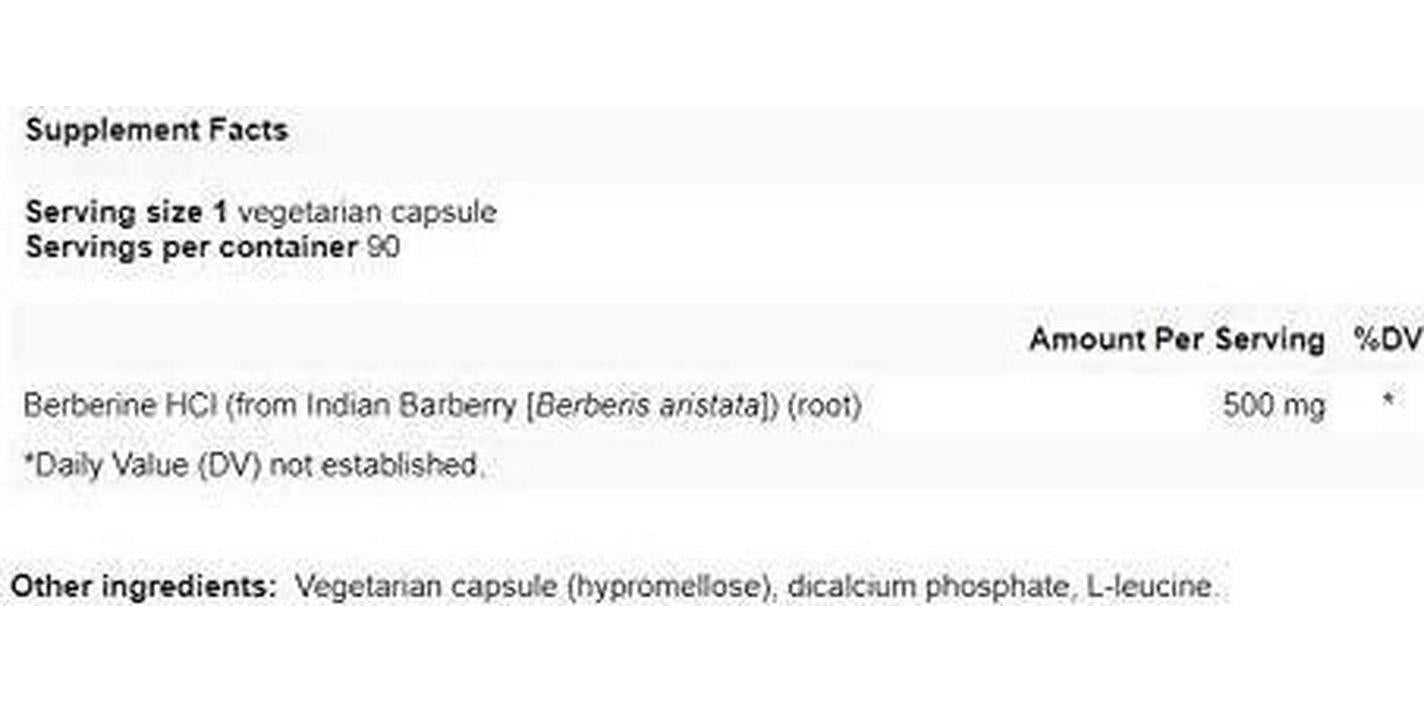 Supplement Facts

Serving size 1 vegetarian capsule
Servings per container 90

| | Amount Per Serving | %DV |
|---|---|---|
| Berberine HCl (from Indian Barberry [Berberis aristata]) (root) | 500 mg | * |

*Daily Value (DV) not established.

Other ingredients: Vegetarian capsule (hypromellose), dicalcium phosphate, L-leucine.